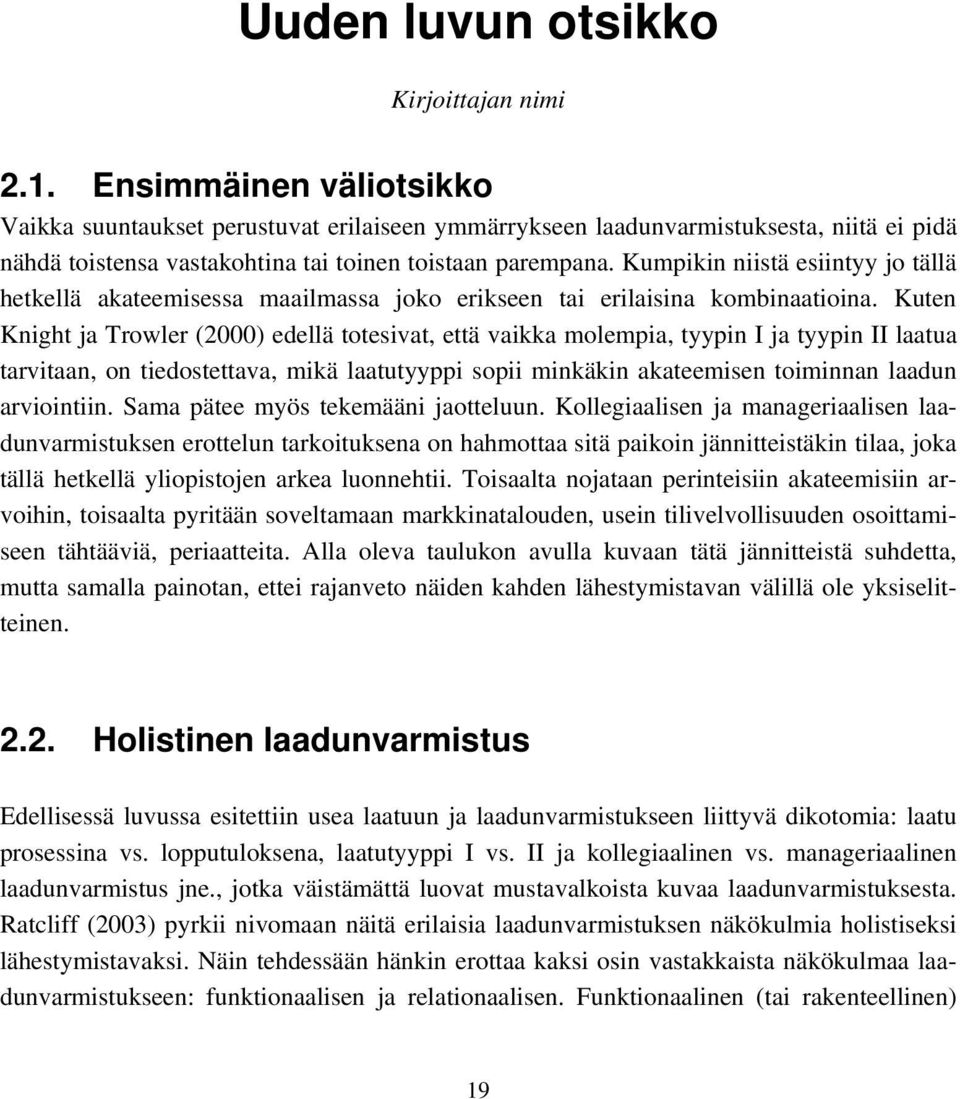 Uuden luvun otsikko

Kirjoittajan nimi

2.1. Ensimmäinen väliotsikko

Vaikka suuntaukset perustuvat erilaiseen ymmärrykseen laadunvarmistuksesta, niitä ei pidä nähdä toistensa vastakohtina tai toinen toistaan parempana. Kumpikin niistä esiintyy jo tällä hetkellä akateemisessa maailmassa joko erikseen tai erilaisina kombinaatioina. Kuten Knight ja Trowler (2000) edellä totesivat, että vaikka molempia, tyypin I ja tyypin II laatua tarvitaan, on tiedostettava, mikä laatutyyppi sopii minkäkin akateemisen toiminnan laadun arviointiin. Sama pätee myös tekemääni jaotteluun. Kollegiaalisen ja manageriaalisen laadunvarmistuksen erottelun tarkoituksena on hahmottaa sitä paikoin jännitteistäkin tilaa, joka tällä hetkellä yliopistojen arkea luonnehtii. Toisaalta nojataan perinteisiin akateemisiin arvoihin, toisaalta pyritään soveltamaan markkinatalouden, usein tilivelvollisuuden osoittamiseen tähtääviä, periaatteita. Alla oleva taulukon avulla kuvaan tätä jännitteistä suhdetta, mutta samalla painotan, ettei rajanveto näiden kahden lähestymistavan välillä ole yksiselitteinen.

2.2. Holistinen laadunvarmistus

Edellisessä luvussa esitettiin usea laatuun ja laadunvarmistukseen liittyvä dikotomia: laatu prosessina vs. lopputuloksena, laatutyyppi I vs. II ja kollegiaalinen vs. manageriaalinen laadunvarmistus jne., jotka väistämättä luovat mustavalkoista kuvaa laadunvarmistuksesta. Ratcliff (2003) pyrkii nivomaan näitä erilaisia laadunvarmistuksen näkökulmia holistiseksi lähestymistavaksi. Näin tehdessään hänkin erottaa kaksi osin vastakkaista näkökulmaa laadunvarmistukseen: funktionaalisen ja relationaalisen. Funktionaalinen (tai rakenteellinen)

19